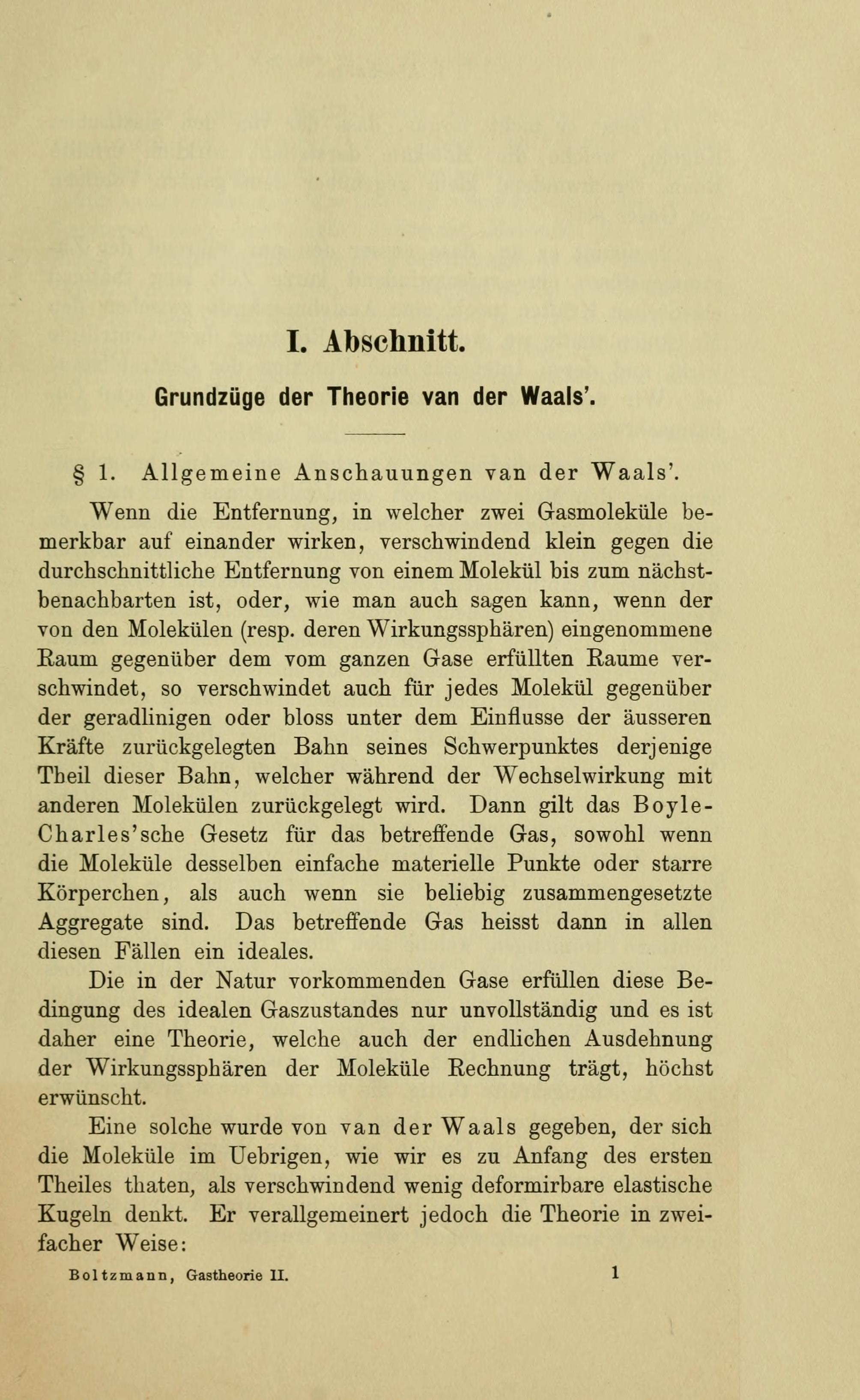 I. Abschnitt.

Grundzüge der Theorie van der Waals'.

§ 1. Allgemeine Anschauungen van der Waals'.

Wenn die Entfernung, in welcher zwei Gasmoleküle bemerkbar auf einander wirken, verschwindend klein gegen die durchschnittliche Entfernung von einem Molekül bis zum nächstbenachbarten ist, oder, wie man auch sagen kann, wenn der von den Molekülen (resp. deren Wirkungssphären) eingenommene Raum gegenüber dem vom ganzen Gase erfüllten Raume verschwindet, so verschwindet auch für jedes Molekül gegenüber der geradlinigen oder bloss unter dem Einflusse der äusseren Kräfte zurückgelegten Bahn seines Schwerpunktes derjenige Theil dieser Bahn, welcher während der Wechselwirkung mit anderen Molekülen zurückgelegt wird. Dann gilt das Boyle-Charles'sche Gesetz für das betreffende Gas, sowohl wenn die Moleküle desselben einfache materielle Punkte oder starre Körperchen, als auch wenn sie beliebig zusammengesetzte Aggregate sind. Das betreffende Gas heisst dann in allen diesen Fällen ein ideales.

Die in der Natur vorkommenden Gase erfüllen diese Bedingung des idealen Gaszustandes nur unvollständig und es ist daher eine Theorie, welche auch der endlichen Ausdehnung der Wirkungssphären der Moleküle Rechnung trägt, höchst erwünscht.

Eine solche wurde von van der Waals gegeben, der sich die Moleküle im Uebrigen, wie wir es zu Anfang des ersten Theiles thaten, als verschwindend wenig deformirbare elastische Kugeln denkt. Er verallgemeinert jedoch die Theorie in zweifacher Weise:

Boltzmann, Gastheorie II. 1